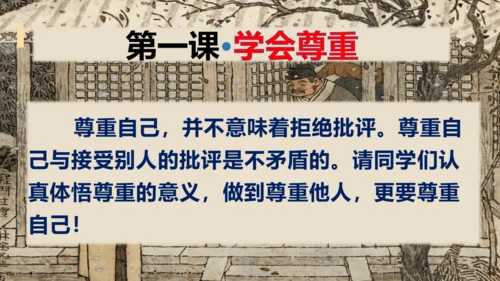 第一课·学会尊重

尊重自己，并不意味着拒绝批评。尊重自己与接受别人的批评是不矛盾的。请同学们认真体悟尊重的意义，做到尊重他人，更要尊重自己！